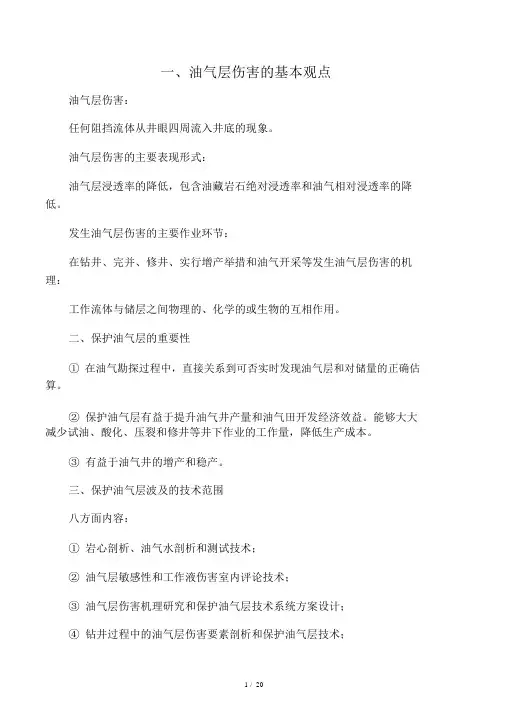 一、油气层伤害的基本观点

油气层伤害：

任何阻挡流体从井眼四周流入井底的现象。

油气层伤害的主要表现形式：

油气层浸透率的降低，包含油藏岩石绝对浸透率和油气相对浸透率的降低。

发生油气层伤害的主要作业环节：

在钻井、完井、修井、实行增产举措和油气开采等发生油气层伤害的机理：

工作流体与储层之间物理的、化学的或生物的互相作用。

二、保护油气层的重要性

① 在油气勘探过程中，直接关系到可否实时发现油气层和对储量的正确估算。

② 保护油气层有益于提升油气井产量和油气田开发经济效益。能够大大减少试油、酸化、压裂和修井等井下作业的工作量，降低生产成本。

③ 有益于油气井的增产和稳产。

三、保护油气层波及的技术范围

八方面内容：

① 岩心剖析、油气水剖析和测试技术；

② 油气层敏感性和工作液伤害室内评论技术；

③ 油气层伤害机理研究和保护油气层技术系统方案设计；

④ 钻井过程中的油气层伤害要素剖析和保护油气层技术；

1 / 20